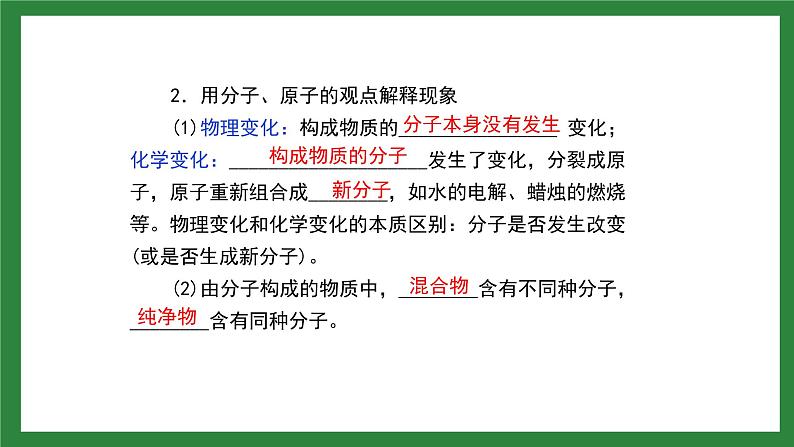 2．用分子、原子的观点解释现象

(1)物理变化：构成物质的分子本身没有发生变化；化学变化：构成物质的分子发生了变化，分裂成原子，原子重新组合成新分子，如水的电解、蜡烛的燃烧等。物理变化和化学变化的本质区别：分子是否发生改变(或是否生成新分子)。

(2)由分子构成的物质中，混合物含有不同种分子，纯净物含有同种分子。